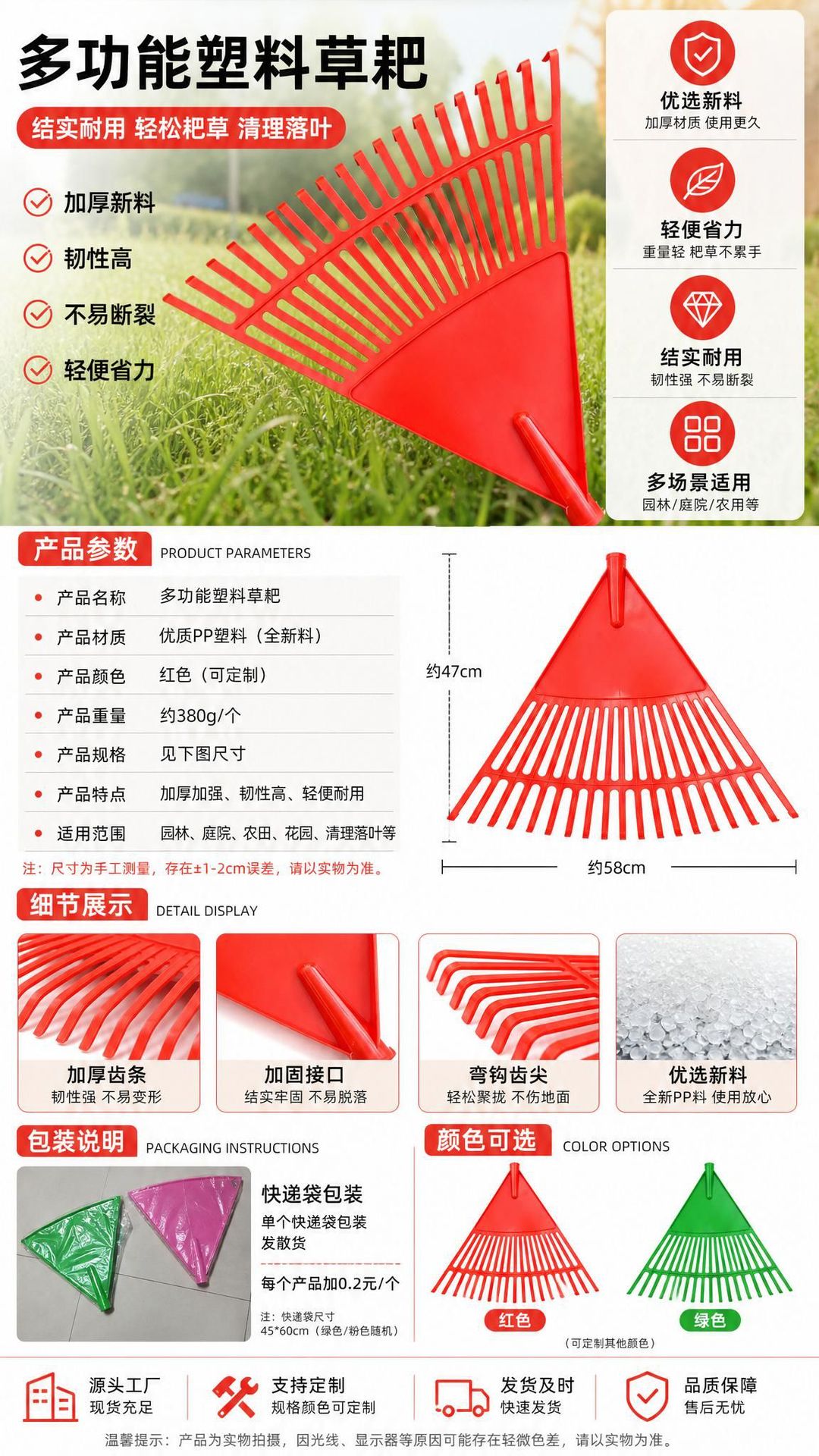 多功能塑料草耙

结实耐用 轻松耙草 清理落叶

加厚新料

韧性高

不易断裂

轻便省力

优选新料
加厚材质 使用更久

轻便省力
重量轻 耙草不累手

结实耐用
韧性强 不易断裂

多场景适用
园林/庭院/农用等

产品参数 PRODUCT PARAMETERS

• 产品名称 多功能塑料草耙
• 产品材质 优质PP塑料（全新料）
• 产品颜色 红色（可定制）
• 产品重量 约380g/个
• 产品规格 见下图尺寸
• 产品特点 加厚加强、韧性高、轻便耐用
• 适用范围 园林、庭院、农田、花园、清理落叶等

注：尺寸为手工测量，存在±1-2cm误差，请以实物为准。

约47cm

约58cm

细节展示 DETAIL DISPLAY

加厚齿条
韧性强 不易变形

加固接口
结实牢固 不易脱落

弯钩齿尖
轻松聚拢 不伤地面

优选新料
全新PP料 使用放心

包装说明 PACKAGING INSTRUCTIONS

快递袋包装
单个快递袋包装
发散货

每个产品加0.2元/个

注：快递袋尺寸
45*60cm（绿色/粉色随机）

颜色可选 COLOR OPTIONS

红色

绿色

（可定制其他颜色）

源头工厂
现货充足

支持定制
规格颜色可定制

发货及时
快速发货

品质保障
售后无忧

温馨提示：产品为实物拍摄，因光线、显示器等原因可能存在轻微色差，请以实物为准。